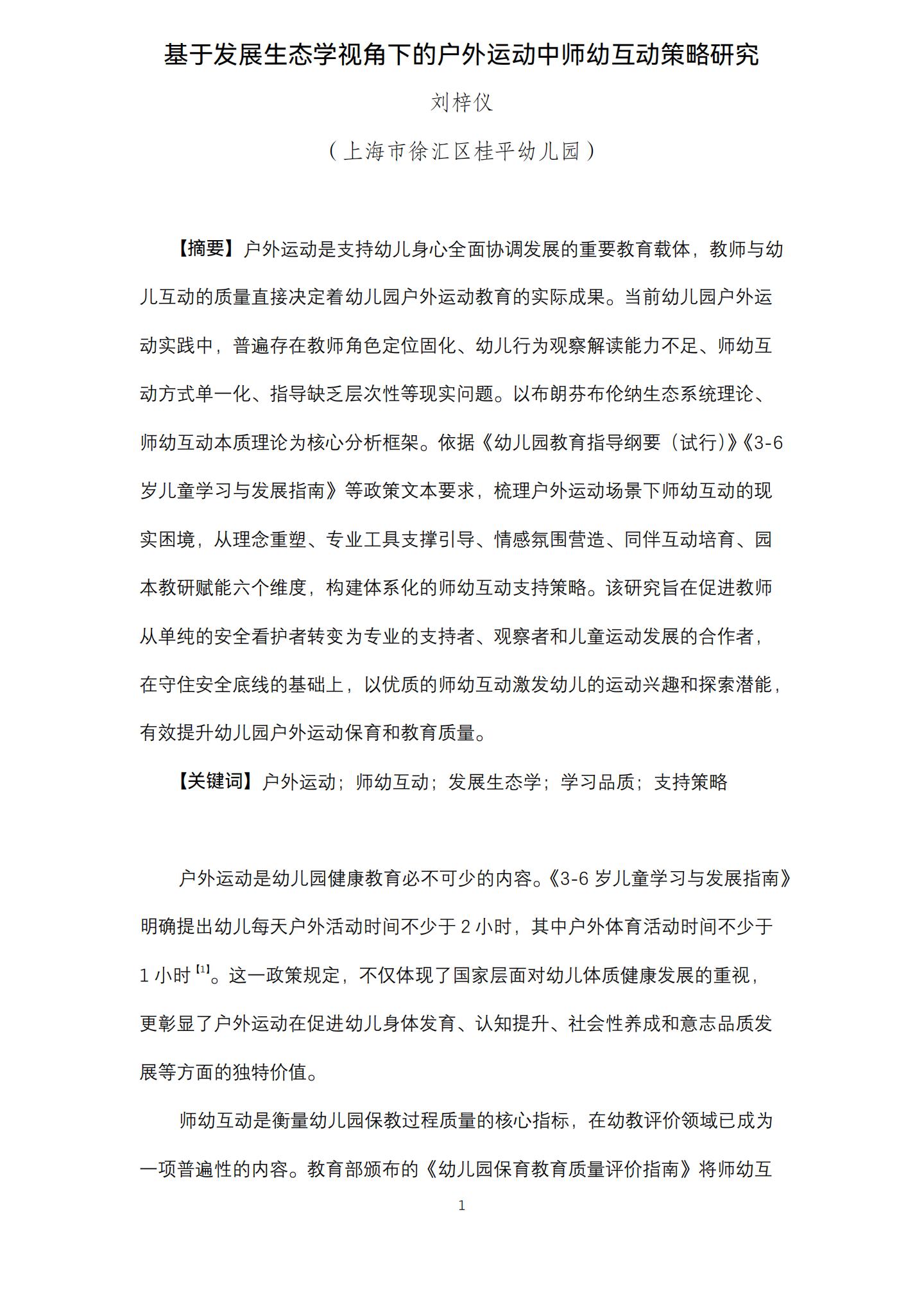 基于发展生态学视角下的户外运动中师幼互动策略研究

刘梓仪

（上海市徐汇区桂平幼儿园）

【摘要】户外运动是支持幼儿身心全面协调发展的重要教育载体，教师与幼儿互动的质量直接决定着幼儿园户外运动教育的实际成果。当前幼儿园户外运动实践中，普遍存在教师角色定位固化、幼儿行为观察解读能力不足、师幼互动方式单一化、指导缺乏层次性等现实问题。以布朗芬布伦纳生态系统理论、师幼互动本质理论为核心分析框架。依据《幼儿园教育指导纲要（试行）》《3-6岁儿童学习与发展指南》等政策文本要求，梳理户外运动场景下师幼互动的现实困境，从理念重塑、专业工具支撑引导、情感氛围营造、同伴互动培育、园本教研赋能六个维度，构建体系化的师幼互动支持策略。该研究旨在促进教师从单纯的安全看护者转变为专业的支持者、观察者和儿童运动发展的合作者，在守住安全底线的基础上，以优质的师幼互动激发幼儿的运动兴趣和探索潜能，有效提升幼儿园户外运动保育和教育质量。

【关键词】户外运动；师幼互动；发展生态学；学习品质；支持策略

户外运动是幼儿园健康教育必不可少的内容。《3-6岁儿童学习与发展指南》明确提出幼儿每天户外活动时间不少于2小时，其中户外体育活动时间不少于1小时$^{[1]}$。这一政策规定，不仅体现了国家层面对幼儿体质健康发展的重视，更彰显了户外运动在促进幼儿身体发育、认知提升、社会性养成和意志品质发展等方面的独特价值。

师幼互动是衡量幼儿园保教过程质量的核心指标，在幼教评价领域已成为一项普遍性的内容。教育部颁布的《幼儿园保育教育质量评价指南》将师幼互

1